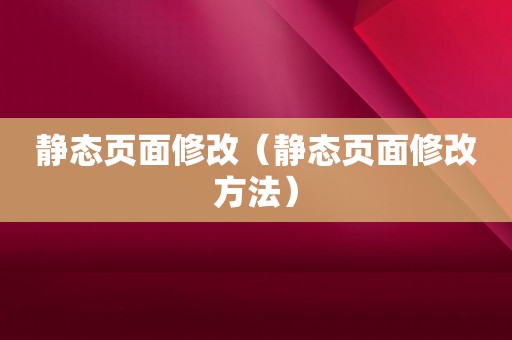 静态页面修改（静态页面修改方法）